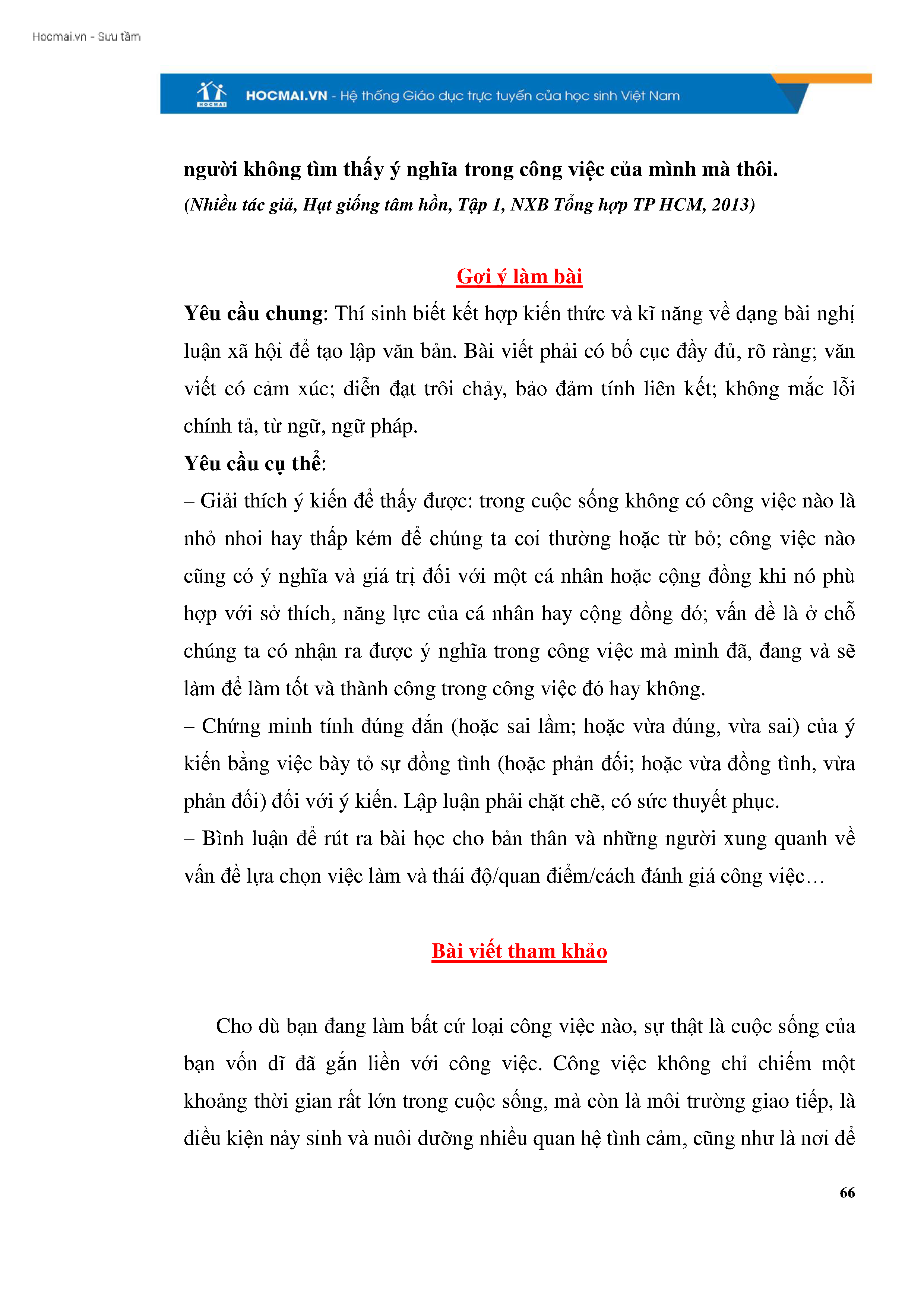 Hocmai.vn - Sưu tầm

HOCMAI

HOCMAI.VN - Hệ thống Giáo dục trực tuyến của học sinh Việt Nam

người không tìm thấy ý nghĩa trong công việc của mình mà thôi.

(Nhiều tác giả, Hạt giống tâm hồn, Tập 1, NXB Tổng hợp TP HCM, 2013)

Gợi ý làm bài

Yêu cầu chung: Thí sinh biết kết hợp kiến thức và kĩ năng về dạng bài nghị luận xã hội để tạo lập văn bản. Bài viết phải có bố cục đầy đủ, rõ ràng; văn viết có cảm xúc; diễn đạt trôi chảy, bảo đảm tính liên kết; không mắc lỗi chính tả, từ ngữ, ngữ pháp.

Yêu cầu cụ thể:

– Giải thích ý kiến để thấy được: trong cuộc sống không có công việc nào là nhỏ nhoi hay thấp kém để chúng ta coi thường hoặc từ bỏ; công việc nào cũng có ý nghĩa và giá trị đối với một cá nhân hoặc cộng đồng khi nó phù hợp với sở thích, năng lực của cá nhân hay cộng đồng đó; vấn đề là ở chỗ chúng ta có nhận ra được ý nghĩa trong công việc mà mình đã, đang và sẽ làm để làm tốt và thành công trong công việc đó hay không.

– Chứng minh tính đúng đắn (hoặc sai lầm; hoặc vừa đúng, vừa sai) của ý kiến bằng việc bày tỏ sự đồng tình (hoặc phản đối; hoặc vừa đồng tình, vừa phản đối) đối với ý kiến. Lập luận phải chặt chẽ, có sức thuyết phục.

– Bình luận để rút ra bài học cho bản thân và những người xung quanh về vấn đề lựa chọn việc làm và thái độ/quan điểm/cách đánh giá công việc…

Bài viết tham khảo

Cho dù bạn đang làm bất cứ loại công việc nào, sự thật là cuộc sống của bạn vốn dĩ đã gắn liền với công việc. Công việc không chỉ chiếm một khoảng thời gian rất lớn trong cuộc sống, mà còn là môi trường giao tiếp, là điều kiện nảy sinh và nuôi dưỡng nhiều quan hệ tình cảm, cũng như là nơi để

66